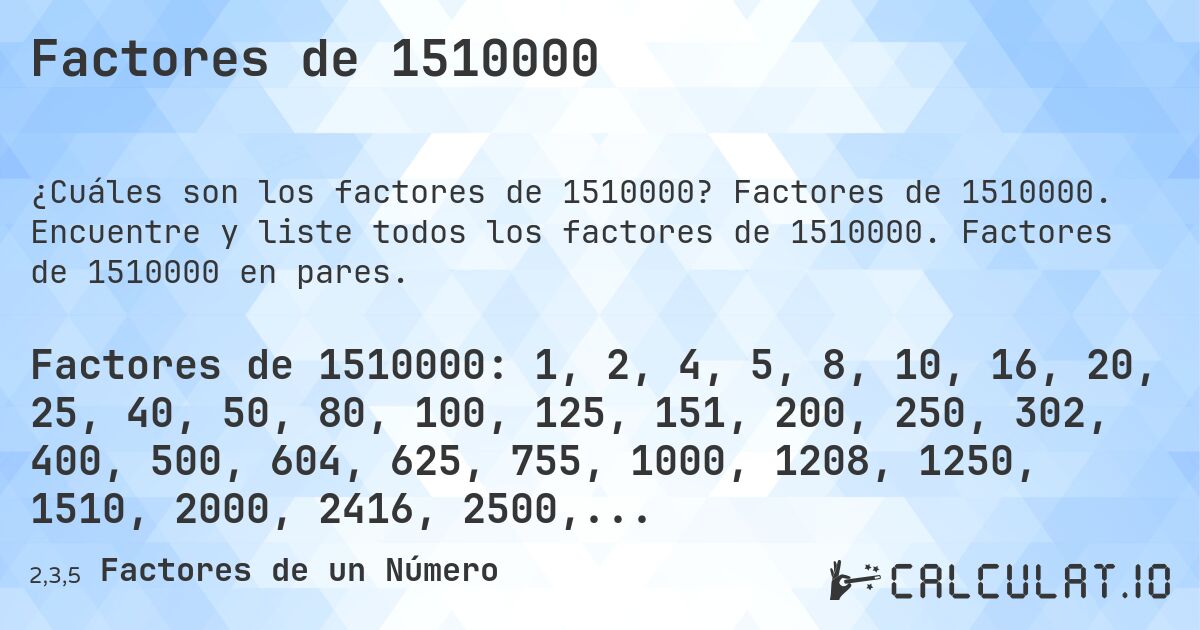 Factores de 1510000

¿Cuáles son los factores de 1510000? Factores de 1510000. Encuentre y liste todos los factores de 1510000. Factores de 1510000 en pares.

Factores de 1510000: 1, 2, 4, 5, 8, 10, 16, 20, 25, 40, 50, 80, 100, 125, 151, 200, 250, 302, 400, 500, 604, 625, 755, 1000, 1208, 1250, 1510, 2000, 2416, 2500,...

2,3,5 Factores de un Número

CALCULAT.IO